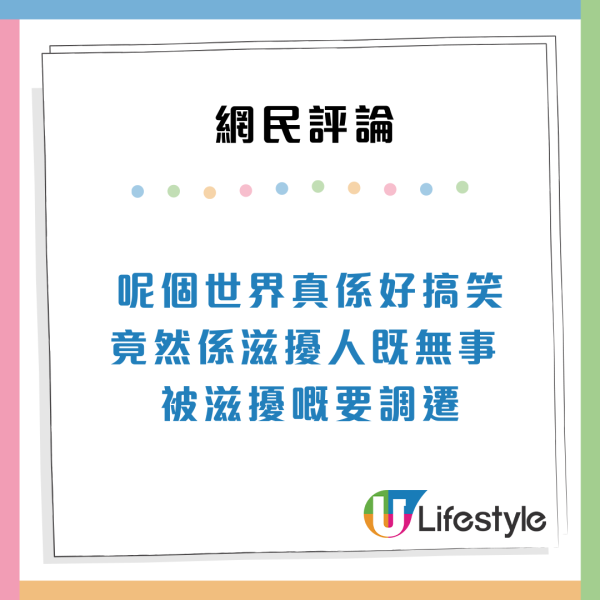 網民評論

呢個世界真係好搞笑
竟然係滋擾人既無事
被滋擾嘅要調遷

U Lifestyle